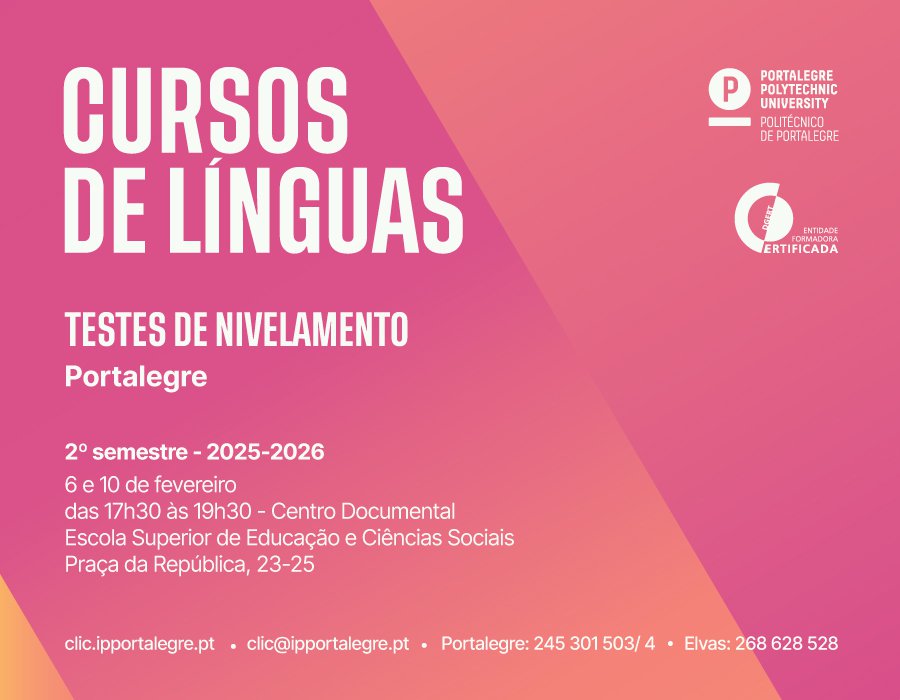 CURSOS DE LÍNGUAS

PORTALEGRE POLYTECHNIC UNIVERSITY
POLITÉCNICO DE PORTALEGRE

DGERT
ENTIDADE FORMADORA
CERTIFICADA

TESTES DE NIVELAMENTO
Portalegre

2º semestre - 2025-2026
6 e 10 de fevereiro
das 17h30 às 19h30 - Centro Documental
Escola Superior de Educação e Ciências Sociais
Praça da República, 23-25

clic.ipportalegre.pt • clic@ipportalegre.pt • Portalegre: 245 301 503/ 4 • Elvas: 268 628 528